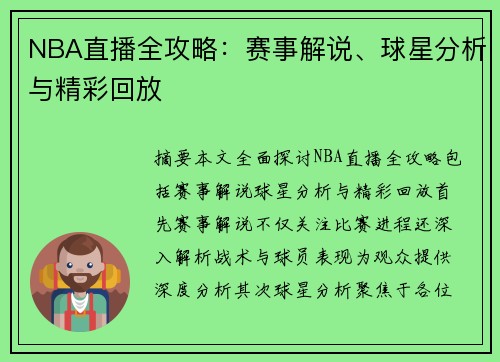 NBA直播全攻略：赛事解说、球星分析与精彩回放

摘要本文全面探讨NBA直播全攻略包括赛事解说球星分析与精彩回放首先赛事解说不仅关注比赛进程还深入解析战术与球员表现为观众提供深度分析其次球星分析聚焦于各位